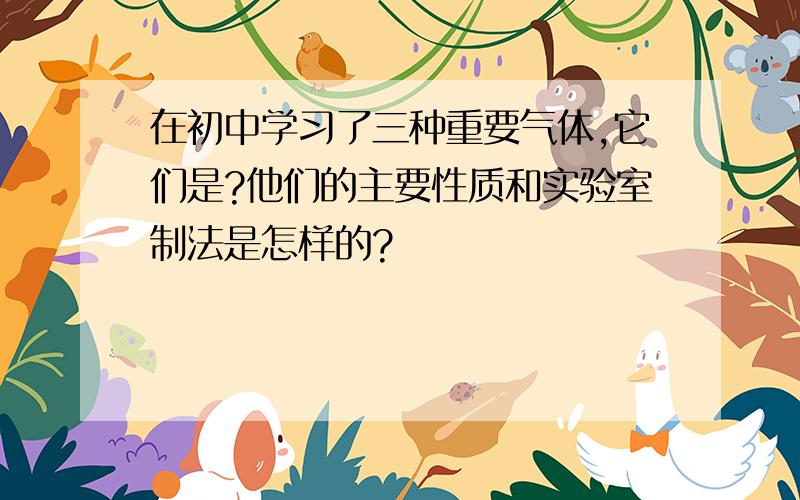 在初中学习了三种重要气体,它们是?他们的主要性质和实验室制法是怎样的?